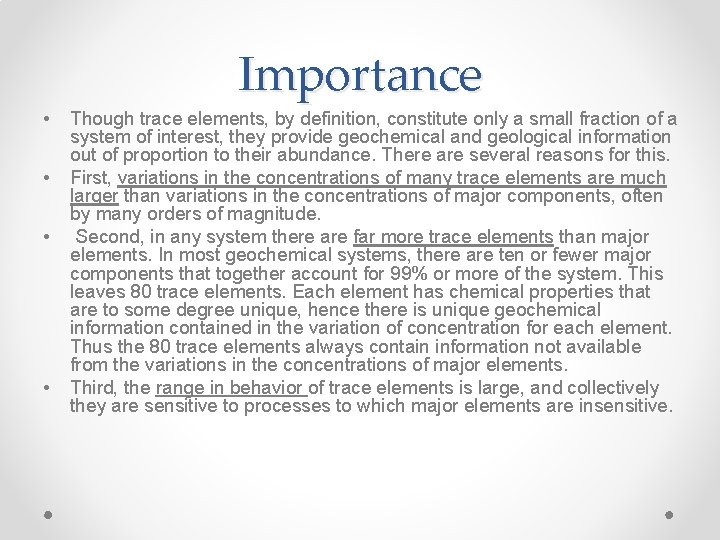 Importance

• Though trace elements, by definition, constitute only a small fraction of a system of interest, they provide geochemical and geological information out of proportion to their abundance. There are several reasons for this.
• First, variations in the concentrations of many trace elements are much larger than variations in the concentrations of major components, often by many orders of magnitude.
• Second, in any system there are far more trace elements than major elements. In most geochemical systems, there are ten or fewer major components that together account for 99% or more of the system. This leaves 80 trace elements. Each element has chemical properties that are to some degree unique, hence there is unique geochemical information contained in the variation of concentration for each element. Thus the 80 trace elements always contain information not available from the variations in the concentrations of major elements.
• Third, the range in behavior of trace elements is large, and collectively they are sensitive to processes to which major elements are insensitive.